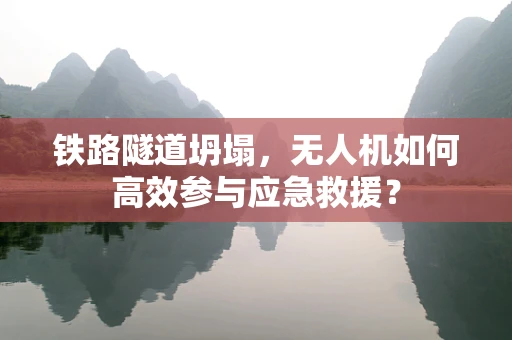 铁路隧道坍塌，无人机如何高效参与应急救援？